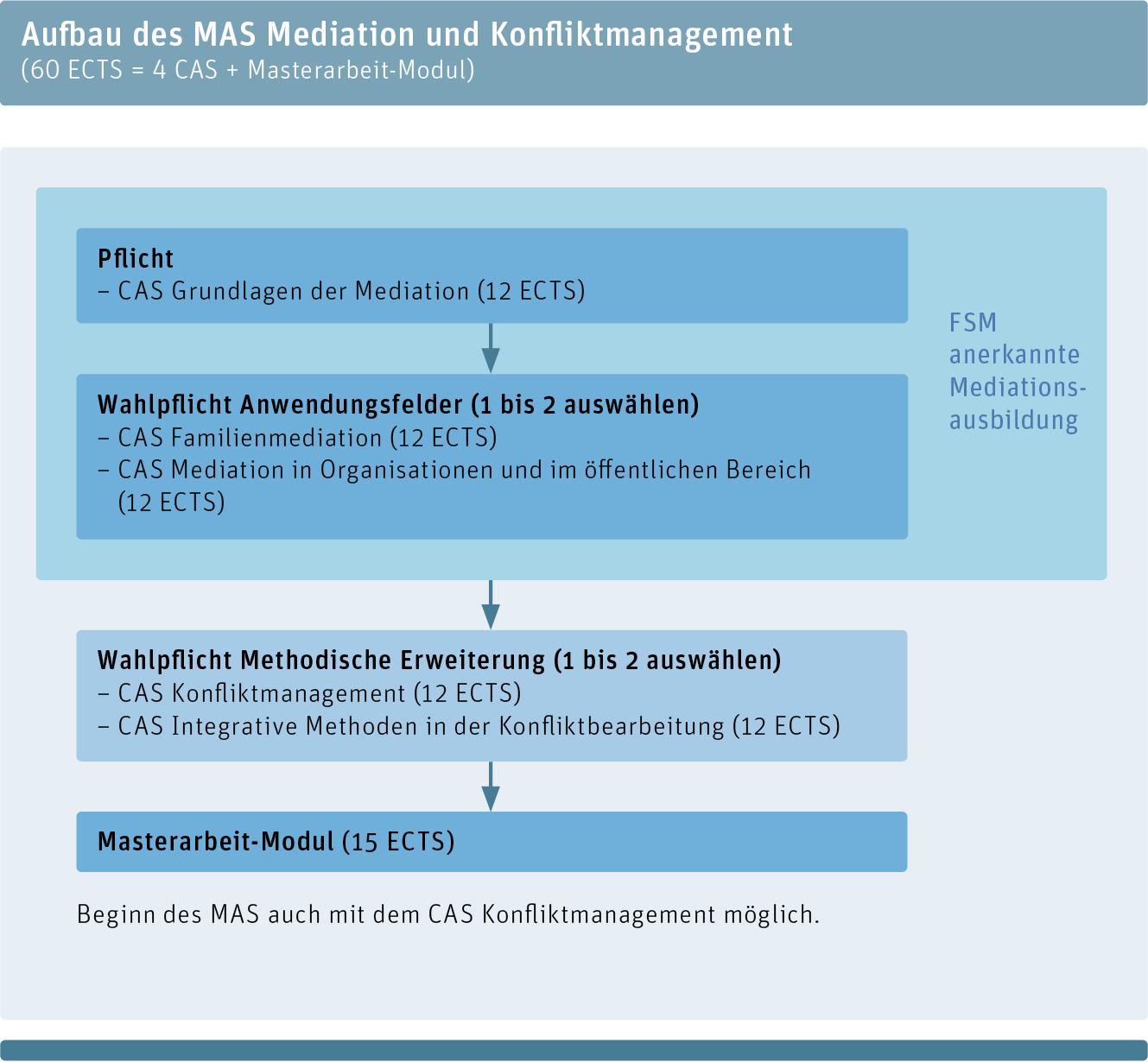 Aufbau des MAS Mediation und Konfliktmanagement
(60 ECTS = 4 CAS + Masterarbeit-Modul)

Pflicht
– CAS Grundlagen der Mediation (12 ECTS)

Wahlpflicht Anwendungsfelder (1 bis 2 auswählen)
– CAS Familienmediation (12 ECTS)
– CAS Mediation in Organisationen und im öffentlichen Bereich (12 ECTS)

FSM anerkannte Mediationsausbildung

Wahlpflicht Methodische Erweiterung (1 bis 2 auswählen)
– CAS Konfliktmanagement (12 ECTS)
– CAS Integrative Methoden in der Konfliktbearbeitung (12 ECTS)

Masterarbeit-Modul (15 ECTS)

Beginn des MAS auch mit dem CAS Konfliktmanagement möglich.